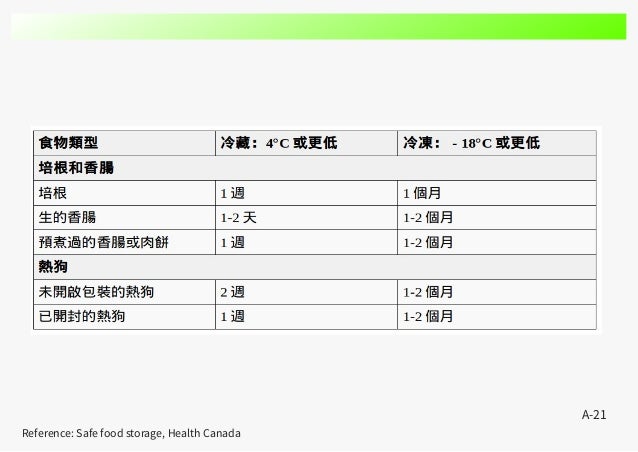 | 食物類型 | 冷藏：4°C 或更低 | 冷凍： - 18°C 或更低 |
|---|---|---|
| 培根和香腸 | | |
| 培根 | 1 週 | 1 個月 |
| 生的香腸 | 1-2 天 | 1-2 個月 |
| 預煮過的香腸或肉餅 | 1 週 | 1-2 個月 |
| 熱狗 | | |
| 未開啟包裝的熱狗 | 2 週 | 1-2 個月 |
| 已開封的熱狗 | 1 週 | 1-2 個月 |

A-21

Reference: Safe food storage, Health Canada